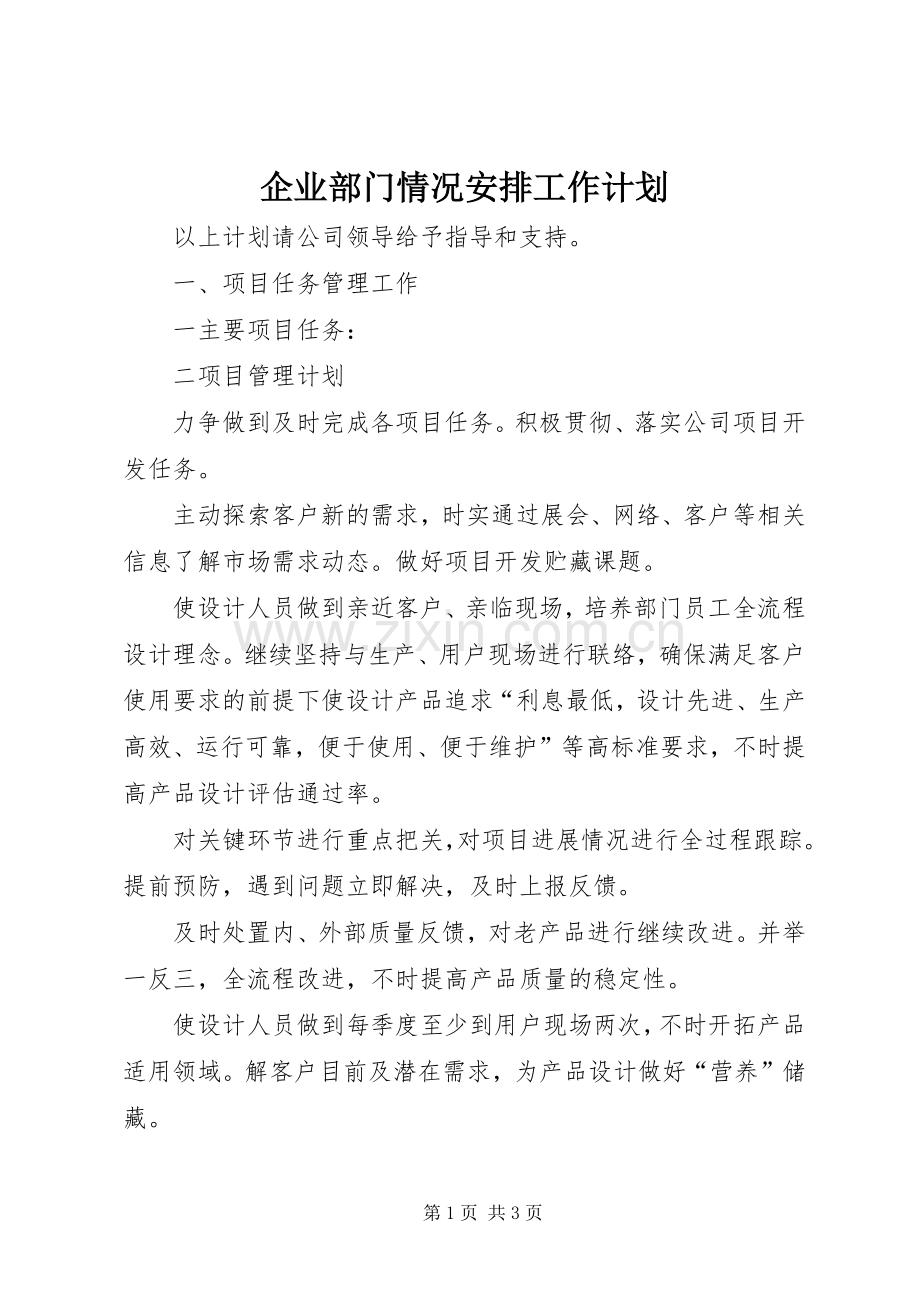 企业部门情况安排工作计划

以上计划请公司领导给予指导和支持。

一、项目任务管理工作

一主要项目任务：

二项目管理计划

力争做到及时完成各项目任务。积极贯彻、落实公司项目开发任务。

主动探索客户新的需求，时实通过展会、网络、客户等相关信息了解市场需求动态。做好项目开发贮藏课题。

使设计人员做到亲近客户、亲临现场，培养部门员工全流程设计理念。继续坚持与生产、用户现场进行联络，确保满足客户使用要求的前提下使设计产品追求“利息最低，设计先进、生产高效、运行可靠，便于使用、便于维护”等高标准要求，不时提高产品设计评估通过率。

对关键环节进行重点把关，对项目进展情况进行全过程跟踪。提前预防，遇到问题立即解决，及时上报反馈。

及时处置内、外部质量反馈，对老产品进行继续改进。并举一反三，全流程改进，不时提高产品质量的稳定性。

使设计人员做到每季度至少到用户现场两次，不时开拓产品适用领域。解客户目前及潜在需求，为产品设计做好“营养”储藏。

第1页 共3页

www.zixin.com.cn